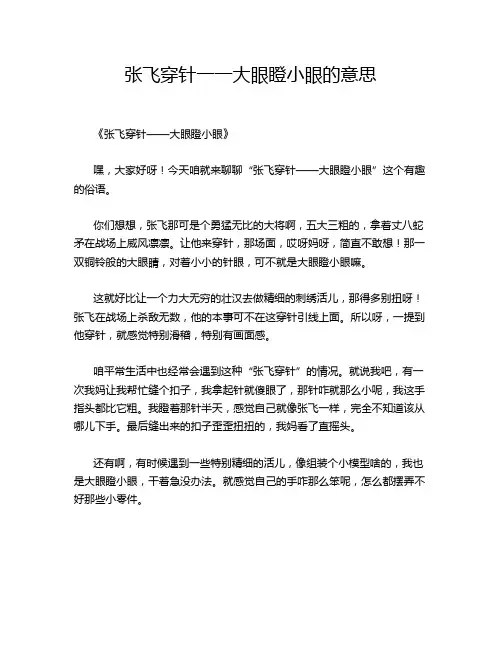 张飞穿针——大眼瞪小眼的意思

《张飞穿针——大眼瞪小眼》

嘿，大家好呀！今天咱就来聊聊“张飞穿针——大眼瞪小眼”这个有趣的俗语。

你们想想，张飞那可是个勇猛无比的大将啊，五大三粗的，拿着丈八蛇矛在战场上威风凛凛。让他来穿针，那场面，哎呀妈呀，简直不敢想！那一双铜铃般的大眼睛，对着小小的针眼，可不就是大眼瞪小眼嘛。

这就好比让一个力大无穷的壮汉去做精细的刺绣活儿，那得多别扭呀！张飞在战场上杀敌无数，他的本事可不在这穿针引线上面。所以呀，一提到他穿针，就感觉特别滑稽，特别有画面感。

咱平常生活中也经常会遇到这种“张飞穿针”的情况。就说我吧，有一次我妈让我帮忙缝个扣子，我拿起针就傻眼了，那针咋就那么小呢，我这手指头都比它粗。我瞪着那针半天，感觉自己就像张飞一样，完全不知道该从哪儿下手。最后缝出来的扣子歪歪扭扭的，我妈看了直摇头。

还有啊，有时候遇到一些特别精细的活儿，像组装个小模型啥的，我也是大眼瞪小眼，干着急没办法。就感觉自己的手咋那么笨呢，怎么都摆弄不好那些小零件。